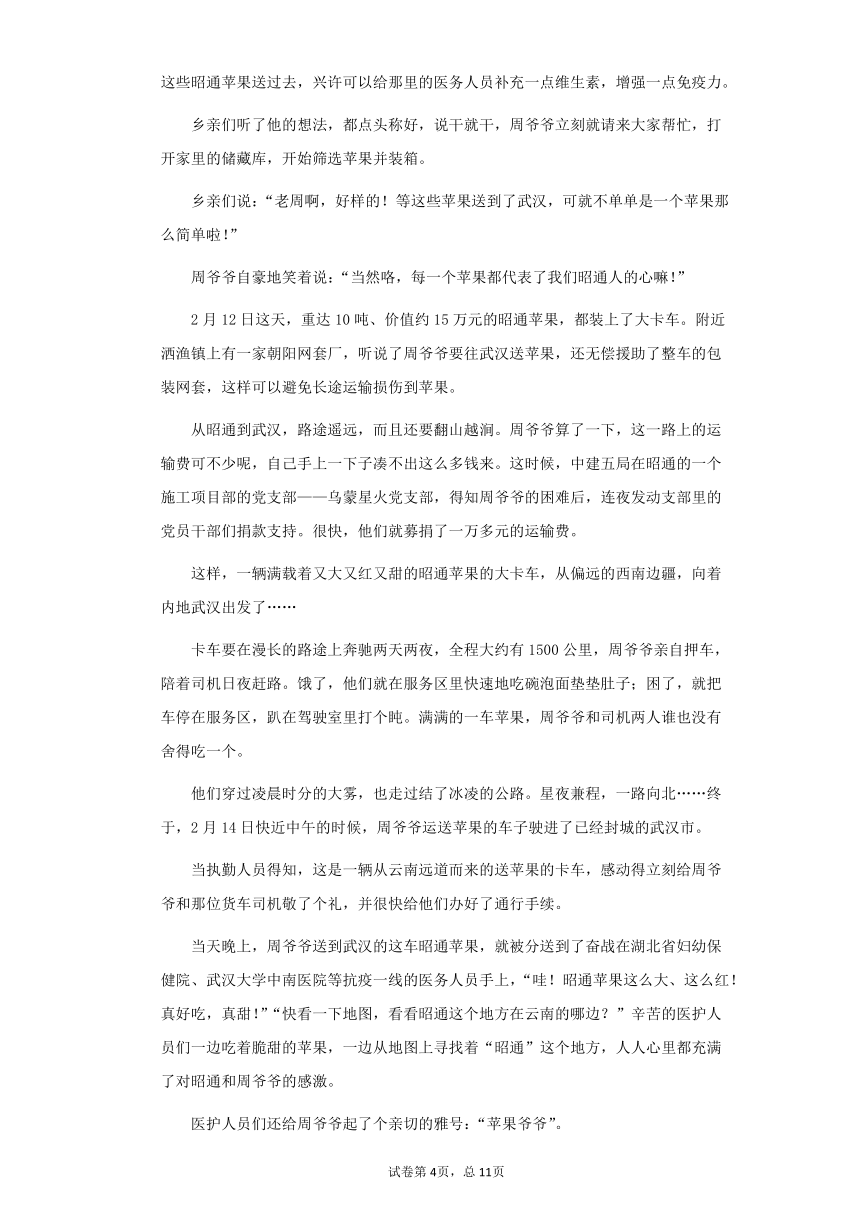 这些昭通苹果送过去，兴许可以给那里的医务人员补充一点维生素，增强一点免疫力。

乡亲们听了他的想法，都点头称好，说干就干，周爷爷立刻就请来大家帮忙，打开家里的储藏库，开始筛选苹果并装箱。

乡亲们说：“老周啊，好样的！等这些苹果送到了武汉，可就不单单是一个苹果那么简单啦！”

周爷爷自豪地笑着说：“当然咯，每一个苹果都代表了我们昭通人的心嘛！”

2月12日这天，重达10吨、价值约15万元的昭通苹果，都装上了大卡车。附近洒渔镇上有一家朝阳网套厂，听说了周爷爷要往武汉送苹果，还无偿援助了整车的包装网套，这样可以避免长途运输损伤到苹果。

从昭通到武汉，路途遥远，而且还要翻山越涧。周爷爷算了一下，这一路上的运输费可不少呢，自己手上一下子凑不出这么多钱来。这时候，中建五局在昭通的一个施工项目部的党支部——乌蒙星火党支部，得知周爷爷的困难后，连夜发动支部里的党员干部们捐款支持。很快，他们就募捐了一万多元的运输费。

这样，一辆满载着又大又红又甜的昭通苹果的大卡车，从偏远的西南边疆，向着内地武汉出发了……

卡车要在漫长的路途上奔驰两天两夜，全程大约有1500公里，周爷爷亲自押车，陪着司机日夜赶路。饿了，他们就在服务区里快速地吃碗泡面垫垫肚子；困了，就把车停在服务区，趴在驾驶室里打个盹。满满的一车苹果，周爷爷和司机两人谁也没有舍得吃一个。

他们穿过凌晨时分的大雾，也走过结了冰凌的公路。星夜兼程，一路向北……终于，2月14日快近中午的时候，周爷爷运送苹果的车子驶进了已经封城的武汉市。

当执勤人员得知，这是一辆从云南远道而来的送苹果的卡车，感动得立刻给周爷爷和那位货车司机敬了个礼，并很快给他们办好了通行手续。

当天晚上，周爷爷送到武汉的这车昭通苹果，就被分送到了奋战在湖北省妇幼保健院、武汉大学中南医院等抗疫一线的医务人员手上，“哇！昭通苹果这么大、这么红！真好吃，真甜！”“快看一下地图，看看昭通这个地方在云南的哪边？”辛苦的医护人员们一边吃着脆甜的苹果，一边从地图上寻找着“昭通”这个地方，人人心里都充满了对昭通和周爷爷的感激。

医护人员们还给周爷爷起了个亲切的雅号：“苹果爷爷”。

试卷第4页，总11页